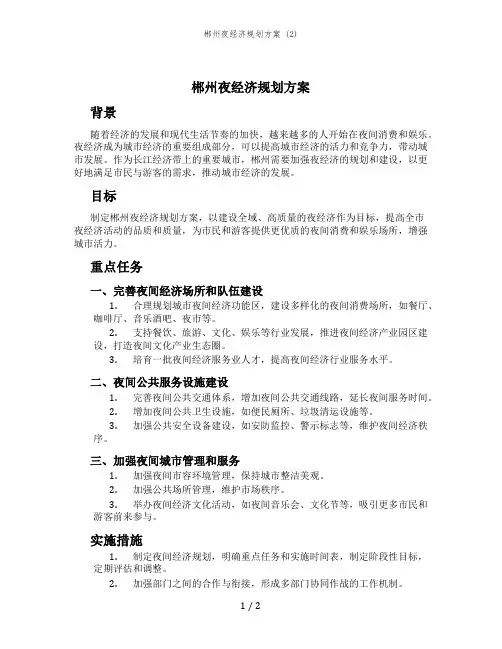 郴州夜经济规划方案 (2)

郴州夜经济规划方案

背景

随着经济的发展和现代生活节奏的加快，越来越多的人开始在夜间消费和娱乐。夜经济成为城市经济的重要组成部分，可以提高城市经济的活力和竞争力，带动城市发展。作为长江经济带上的重要城市，郴州需要加强夜经济的规划和建设，以更好地满足市民与游客的需求，推动城市经济的发展。

目标

制定郴州夜经济规划方案，以建设全域、高质量的夜经济作为目标，提高全市夜经济活动的品质和质量，为市民和游客提供更优质的夜间消费和娱乐场所，增强城市活力。

重点任务

一、完善夜间经济场所和队伍建设

1. 合理规划城市夜间经济功能区，建设多样化的夜间消费场所，如餐厅、咖啡厅、音乐酒吧、夜市等。

2. 支持餐饮、旅游、文化、娱乐等行业发展，推进夜间经济产业园区建设，打造夜间文化产业生态圈。

3. 培育一批夜间经济服务业人才，提高夜间经济行业服务水平。

二、夜间公共服务设施建设

1. 完善夜间公共交通体系，增加夜间公共交通线路，延长夜间服务时间。

2. 增加夜间公共卫生设施，如便民厕所、垃圾清运设施等。

3. 加强公共安全设备建设，如安防监控、警示标志等，维护夜间经济秩序。

三、加强夜间城市管理和服务

1. 加强夜间市容环境管理，保持城市整洁美观。

2. 加强公共场所管理，维护市场秩序。

3. 举办夜间经济文化活动，如夜间音乐会、文化节等，吸引更多市民和游客前来参与。

实施措施

1. 制定夜间经济规划，明确重点任务和实施时间表，制定阶段性目标，定期评估和调整。

2. 加强部门之间的合作与衔接，形成多部门协同作战的工作机制。

1 / 2